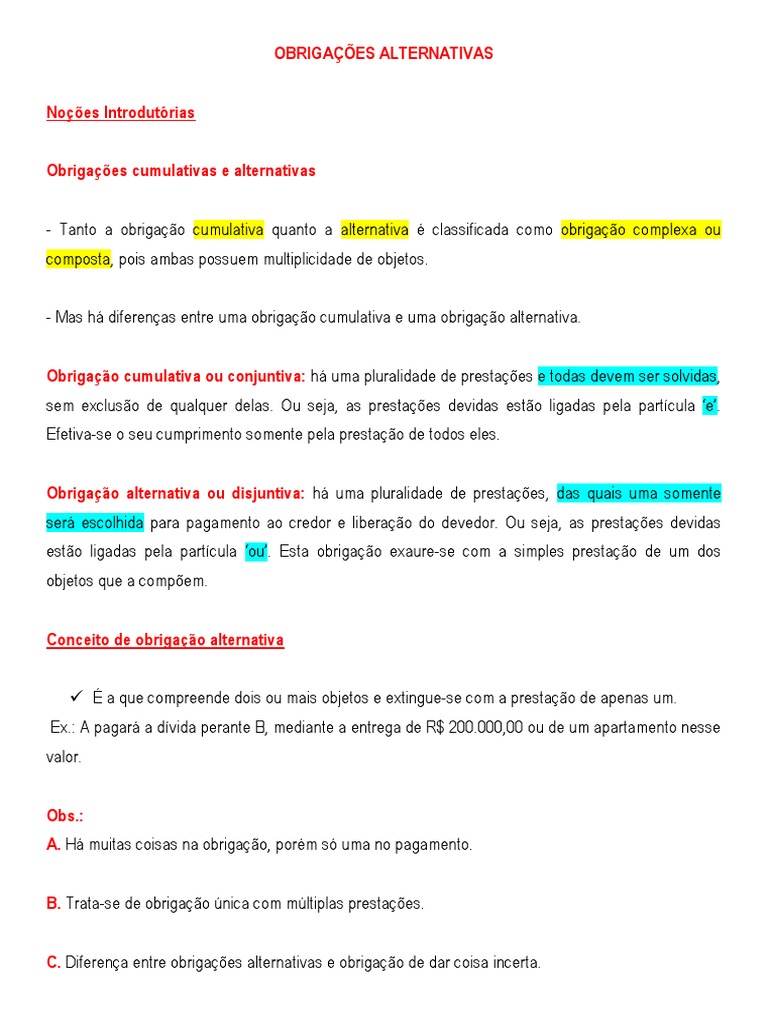 OBRIGAÇÕES ALTERNATIVAS

Noções Introdutórias

Obrigações cumulativas e alternativas

- Tanto a obrigação cumulativa quanto a alternativa é classificada como obrigação complexa ou composta, pois ambas possuem multiplicidade de objetos.

- Mas há diferenças entre uma obrigação cumulativa e uma obrigação alternativa.

Obrigação cumulativa ou conjuntiva: há uma pluralidade de prestações e todas devem ser solvidas, sem exclusão de qualquer delas. Ou seja, as prestações devidas estão ligadas pela partícula 'e'. Efetiva-se o seu cumprimento somente pela prestação de todos eles.

Obrigação alternativa ou disjuntiva: há uma pluralidade de prestações, das quais uma somente será escolhida para pagamento ao credor e liberação do devedor. Ou seja, as prestações devidas estão ligadas pela partícula 'ou'. Esta obrigação exaure-se com a simples prestação de um dos objetos que a compõem.

Conceito de obrigação alternativa

✓ É a que compreende dois ou mais objetos e extingue-se com a prestação de apenas um.
Ex.: A pagará a dívida perante B, mediante a entrega de R$ 200.000,00 ou de um apartamento nesse valor.

Obs.:
A. Há muitas coisas na obrigação, porém só uma no pagamento.

B. Trata-se de obrigação única com múltiplas prestações.

C. Diferença entre obrigações alternativas e obrigação de dar coisa incerta.